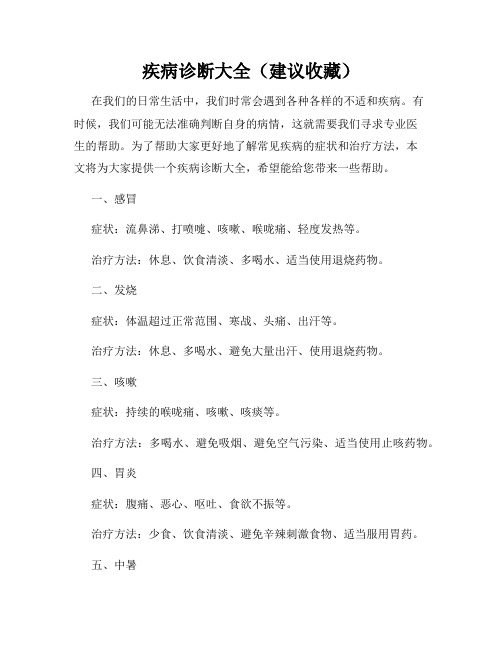 疾病诊断大全（建议收藏）

在我们的日常生活中，我们时常会遇到各种各样的不适和疾病。有时候，我们可能无法准确判断自身的病情，这就需要我们寻求专业医生的帮助。为了帮助大家更好地了解常见疾病的症状和治疗方法，本文将为大家提供一个疾病诊断大全，希望能给您带来一些帮助。

一、感冒

症状：流鼻涕、打喷嚏、咳嗽、喉咙痛、轻度发热等。

治疗方法：休息、饮食清淡、多喝水、适当使用退烧药物。

二、发烧

症状：体温超过正常范围、寒战、头痛、出汗等。

治疗方法：休息、多喝水、避免大量出汗、使用退烧药物。

三、咳嗽

症状：持续的喉咙痛、咳嗽、咳痰等。

治疗方法：多喝水、避免吸烟、避免空气污染、适当使用止咳药物。

四、胃炎

症状：腹痛、恶心、呕吐、食欲不振等。

治疗方法：少食、饮食清淡、避免辛辣刺激食物、适当服用胃药。

五、中暑